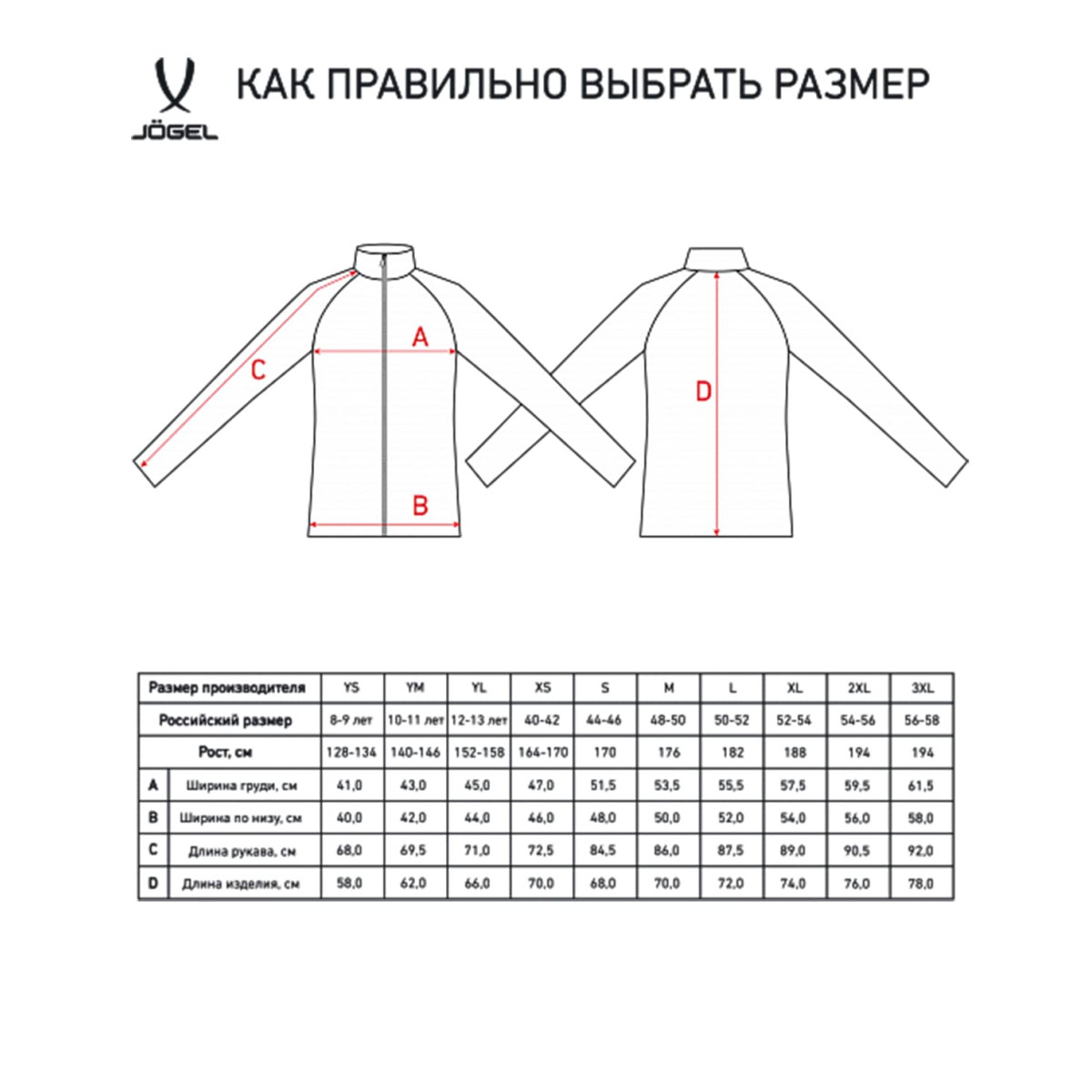 JÖGEL

КАК ПРАВИЛЬНО ВЫБРАТЬ РАЗМЕР

A
C
B
D

| | Размер производителя | YS | YM | YL | XS | S | M | L | XL | 2XL | 3XL |
|---|---|---|---|---|---|---|---|---|---|---|---|
| | Российский размер | 8-9 лет | 10-11 лет | 12-13 лет | 40-42 | 44-46 | 48-50 | 50-52 | 52-54 | 54-56 | 56-58 |
| | Рост, см | 128-134 | 140-146 | 152-158 | 164-170 | 170 | 176 | 182 | 188 | 194 | 194 |
| A | Ширина груди, см | 41,0 | 43,0 | 45,0 | 47,0 | 51,5 | 53,5 | 55,5 | 57,5 | 59,5 | 61,5 |
| B | Ширина по низу, см | 40,0 | 42,0 | 44,0 | 46,0 | 48,0 | 50,0 | 52,0 | 54,0 | 56,0 | 58,0 |
| C | Длина рукава, см | 68,0 | 69,5 | 71,0 | 72,5 | 84,5 | 86,0 | 87,5 | 89,0 | 90,5 | 92,0 |
| D | Длина изделия, см | 58,0 | 62,0 | 66,0 | 70,0 | 68,0 | 70,0 | 72,0 | 74,0 | 76,0 | 78,0 |